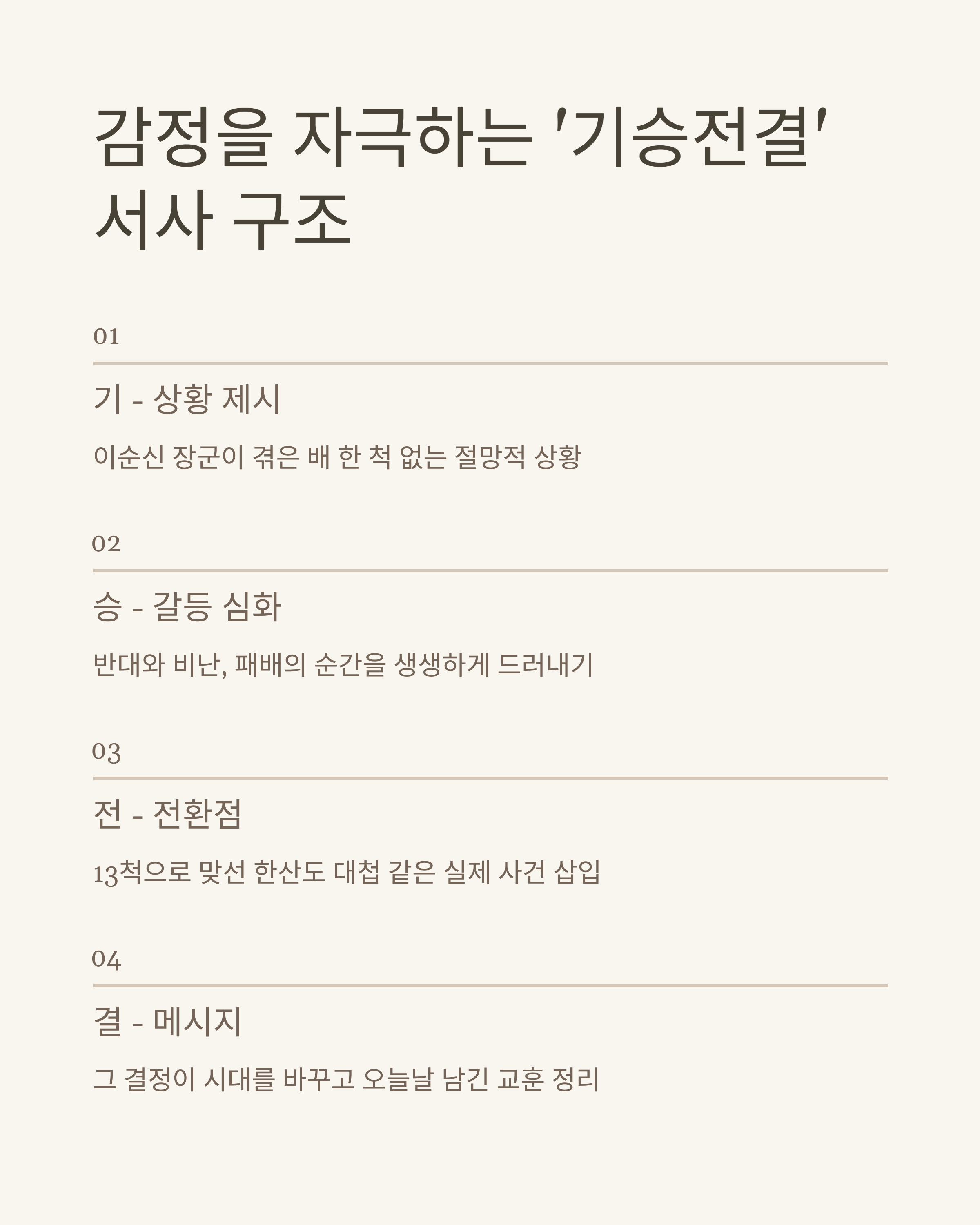 감정을 자극하는 '기승전결' 서사 구조

01

기 - 상황 제시

이순신 장군이 겪은 배 한 척 없는 절망적 상황

02

승 - 갈등 심화

반대와 비난, 패배의 순간을 생생하게 드러내기

03

전 - 전환점

13척으로 맞선 한산도 대첩 같은 실제 사건 삽입

04

결 - 메시지

그 결정이 시대를 바꾸고 오늘날 남긴 교훈 정리